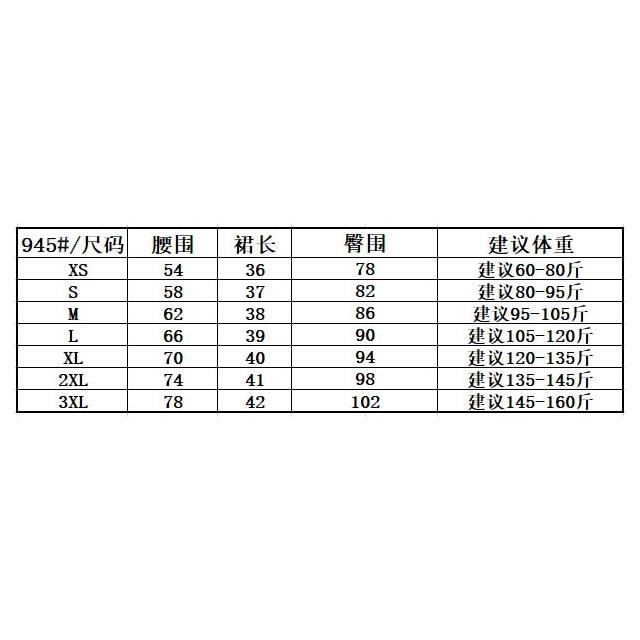 | 945#/尺码 | 腰围 | 裙长 | 臀围 | 建议体重 |
|---|---|---|---|---|
| XS | 54 | 36 | 78 | 建议60-80斤 |
| S | 58 | 37 | 82 | 建议80-95斤 |
| M | 62 | 38 | 86 | 建议95-105斤 |
| L | 66 | 39 | 90 | 建议105-120斤 |
| XL | 70 | 40 | 94 | 建议120-135斤 |
| 2XL | 74 | 41 | 98 | 建议135-145斤 |
| 3XL | 78 | 42 | 102 | 建议145-160斤 |